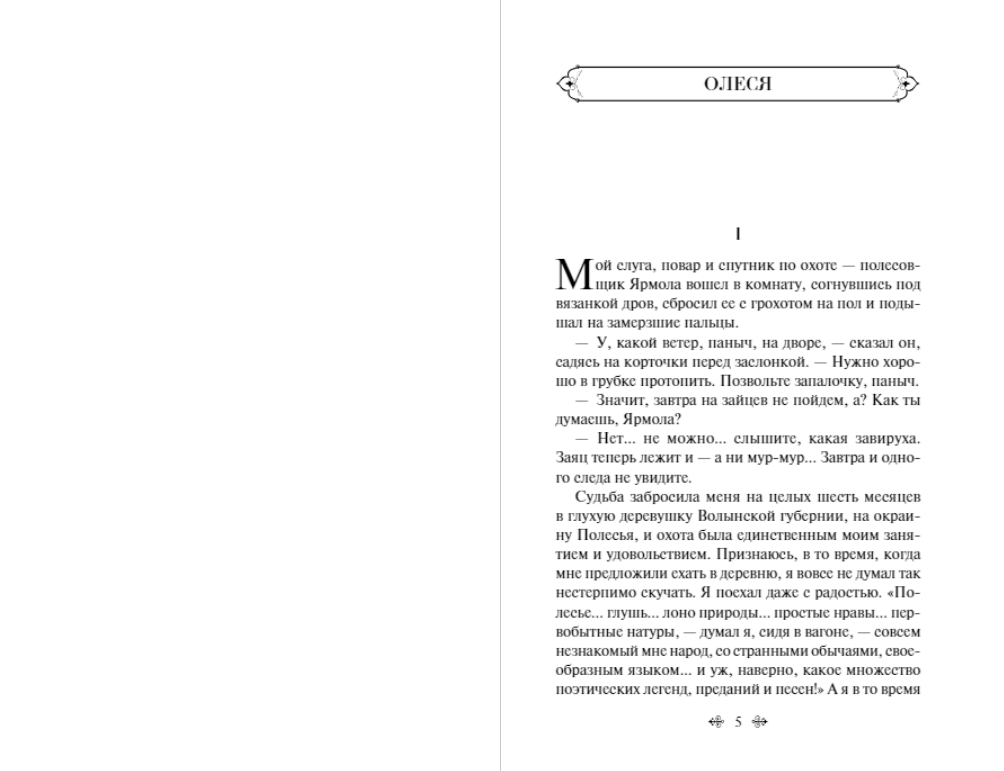 ОЛЕСЯ

I

Мой слуга, повар и спутник по охоте — полесовщик Ярмола вошел в комнату, согнувшись под вязанкой дров, сбросил ее с грохотом на пол и подышал на замерзшие пальцы.

— У, какой ветер, паныч, на дворе, — сказал он, садясь на корточки перед заслонкой. — Нужно хорошо в грубке протопить. Позвольте запалочку, паныч.

— Значит, завтра на зайцев не пойдем, а? Как ты думаешь, Ярмола?

— Нет... не можно... слышите, какая завируха. Заяц теперь лежит и — а ни мур-мур... Завтра и одного следа не увидите.

Судьба забросила меня на целых шесть месяцев в глухую деревушку Волынской губернии, на окраину Полесья, и охота была единственным моим занятием и удовольствием. Признаюсь, в то время, когда мне предложили ехать в деревню, я вовсе не думал так нестерпимо скучать. Я поехал даже с радостью. «Полесье... глушь... лоно природы... простые нравы... первобытные натуры, — думал я, сидя в вагоне, — совсем незнакомый мне народ, со странными обычаями, своеобразным языком... и уж, наверно, какое множество поэтических легенд, преданий и песен!» А я в то время

5